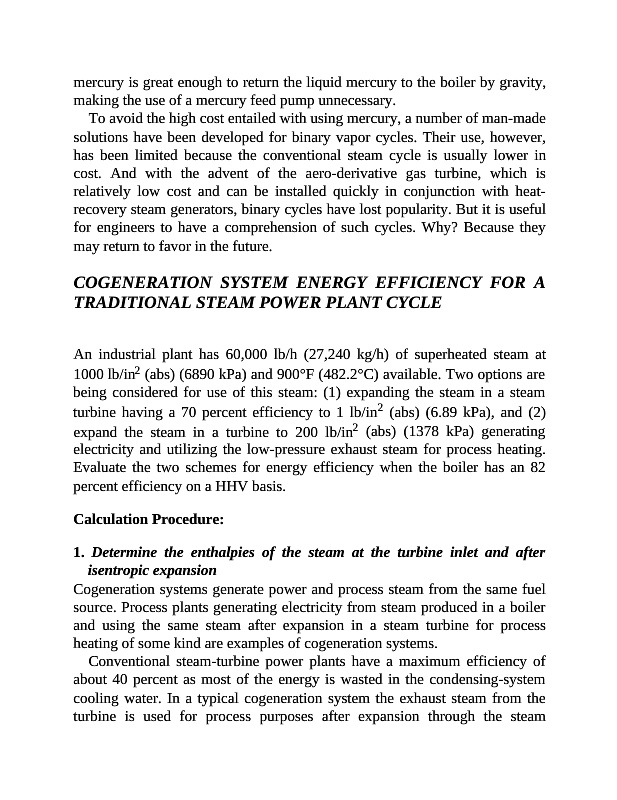 mercury is great enough to return the liquid mercury to the boiler by gravity, making the use of a mercury feed pump unnecessary.

To avoid the high cost entailed with using mercury, a number of man-made solutions have been developed for binary vapor cycles. Their use, however, has been limited because the conventional steam cycle is usually lower in cost. And with the advent of the aero-derivative gas turbine, which is relatively low cost and can be installed quickly in conjunction with heat-recovery steam generators, binary cycles have lost popularity. But it is useful for engineers to have a comprehension of such cycles. Why? Because they may return to favor in the future.

COGENERATION SYSTEM ENERGY EFFICIENCY FOR A TRADITIONAL STEAM POWER PLANT CYCLE

An industrial plant has 60,000 lb/h (27,240 kg/h) of superheated steam at 1000 lb/in$^2$ (abs) (6890 kPa) and 900°F (482.2°C) available. Two options are being considered for use of this steam: (1) expanding the steam in a steam turbine having a 70 percent efficiency to 1 lb/in$^2$ (abs) (6.89 kPa), and (2) expand the steam in a turbine to 200 lb/in$^2$ (abs) (1378 kPa) generating electricity and utilizing the low-pressure exhaust steam for process heating. Evaluate the two schemes for energy efficiency when the boiler has an 82 percent efficiency on a HHV basis.

Calculation Procedure:

1. Determine the enthalpies of the steam at the turbine inlet and after isentropic expansion

Cogeneration systems generate power and process steam from the same fuel source. Process plants generating electricity from steam produced in a boiler and using the same steam after expansion in a steam turbine for process heating of some kind are examples of cogeneration systems.

Conventional steam-turbine power plants have a maximum efficiency of about 40 percent as most of the energy is wasted in the condensing-system cooling water. In a typical cogeneration system the exhaust steam from the turbine is used for process purposes after expansion through the steam